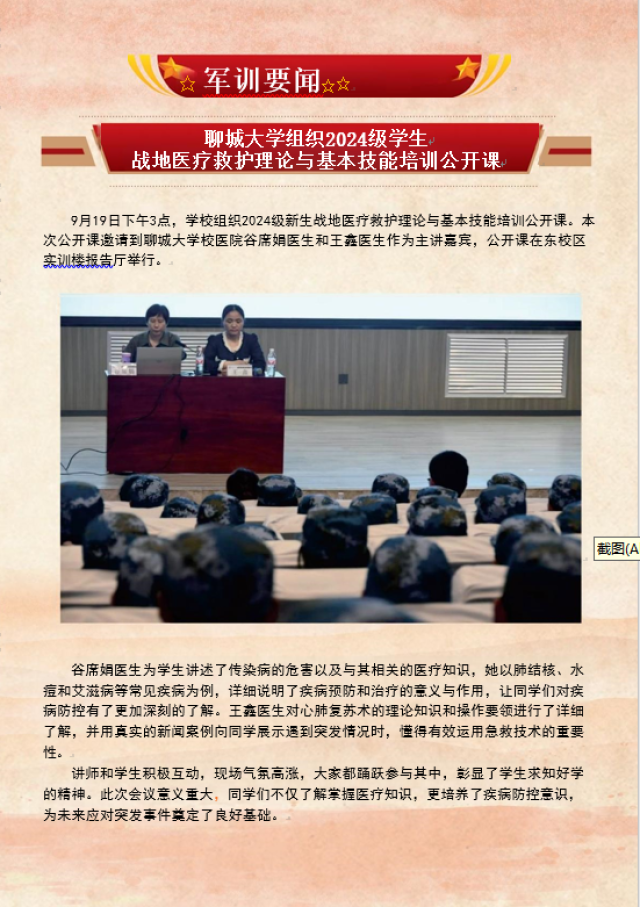 军训要闻

聊城大学组织2024级学生
战地医疗救护理论与基本技能培训公开课

9月19日下午3点，学校组织2024级新生战地医疗救护理论与基本技能培训公开课。本次公开课邀请到聊城大学校医院谷席娟医生和王鑫医生作为主讲嘉宾，公开课在东校区实训楼报告厅举行。

截图(A

谷席娟医生为学生讲述了传染病的危害以及与其相关的医疗知识，她以肺结核、水痘和艾滋病等常见疾病为例，详细说明了疾病预防和治疗的意义与作用，让同学们对疾病防控有了更加深刻的了解。王鑫医生对心肺复苏术的理论知识和操作要领进行了详细了解，并用真实的新闻案例向同学展示遇到突发情况时，懂得有效运用急救技术的重要性。

讲师和学生积极互动，现场气氛高涨，大家都踊跃参与其中，彰显了学生求知好学的精神。此次会议意义重大，同学们不仅了解掌握医疗知识，更培养了疾病防控意识，为未来应对突发事件奠定了良好基础。